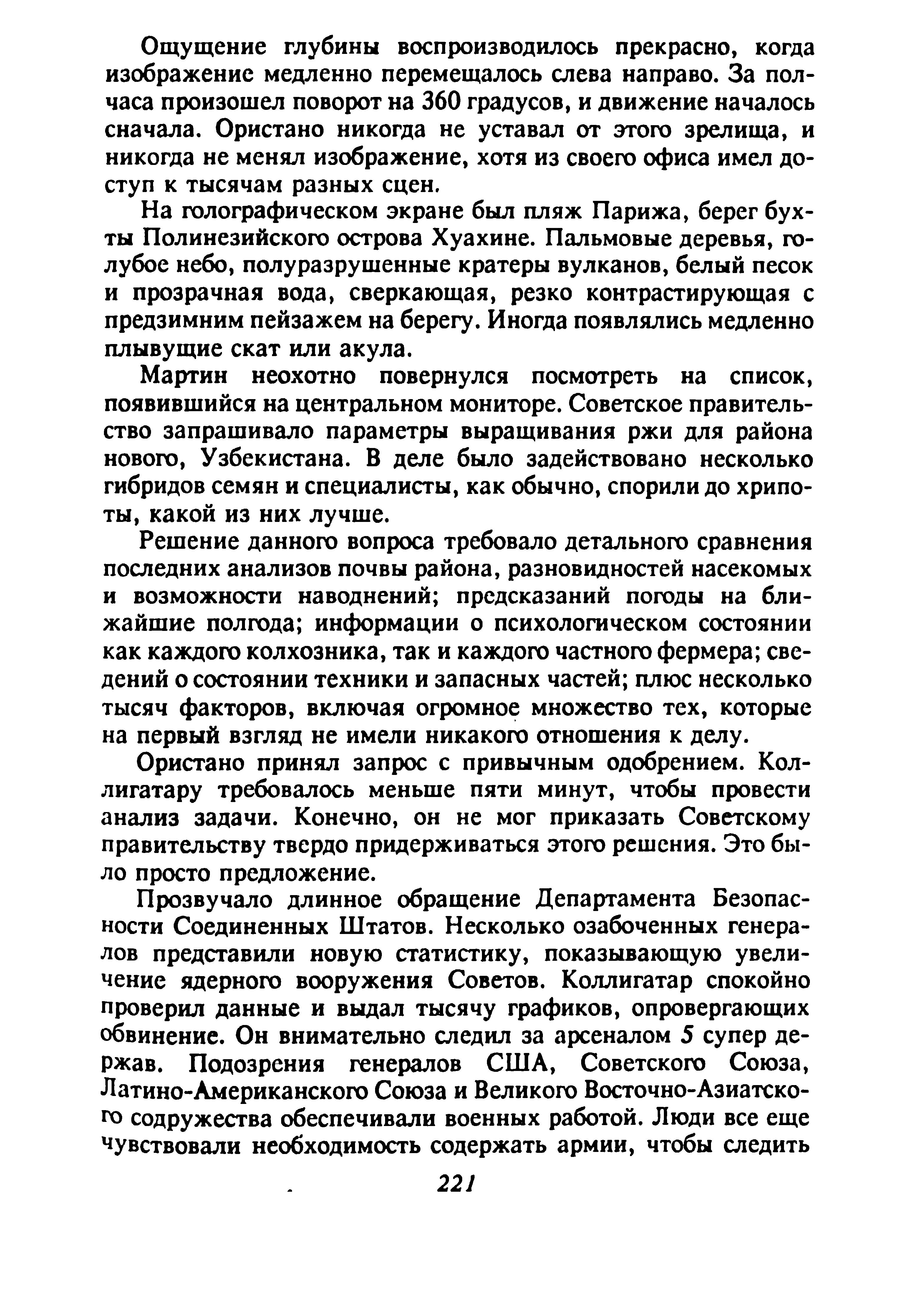 Ощущение глубины воспроизводилось прекрасно, когда изображение медленно перемещалось слева направо. За полчаса произошел поворот на 360 градусов, и движение началось сначала. Ористано никогда не уставал от этого зрелища, и никогда не менял изображение, хотя из своего офиса имел доступ к тысячам разных сцен.

На голографическом экране был пляж Парижа, берег бухты Полинезийского острова Хуахине. Пальмовые деревья, голубое небо, полуразрушенные кратеры вулканов, белый песок и прозрачная вода, сверкающая, резко контрастирующая с предзимним пейзажем на берегу. Иногда появлялись медленно плывущие скат или акула.

Мартин неохотно повернулся посмотреть на список, появившийся на центральном мониторе. Советское правительство запрашивало параметры выращивания ржи для района нового, Узбекистана. В деле было задействовано несколько гибридов семян и специалисты, как обычно, спорили до хрипоты, какой из них лучше.

Решение данного вопроса требовало детального сравнения последних анализов почвы района, разновидностей насекомых и возможности наводнений; предсказаний погоды на ближайшие полгода; информации о психологическом состоянии как каждого колхозника, так и каждого частного фермера; сведений о состоянии техники и запасных частей; плюс несколько тысяч факторов, включая огромное множество тех, которые на первый взгляд не имели никакого отношения к делу.

Ористано принял запрос с привычным одобрением. Коллигатару требовалось меньше пяти минут, чтобы провести анализ задачи. Конечно, он не мог приказать Советскому правительству твердо придерживаться этого решения. Это было просто предложение.

Прозвучало длинное обращение Департамента Безопасности Соединенных Штатов. Несколько озабоченных генералов представили новую статистику, показывающую увеличение ядерного вооружения Советов. Коллигатар спокойно проверил данные и выдал тысячу графиков, опровергающих обвинение. Он внимательно следил за арсеналом 5 супер держав. Подозрения генералов США, Советского Союза, Латино-Американского Союза и Великого Восточно-Азиатского содружества обеспечивали военных работой. Люди все еще чувствовали необходимость содержать армии, чтобы следить

221